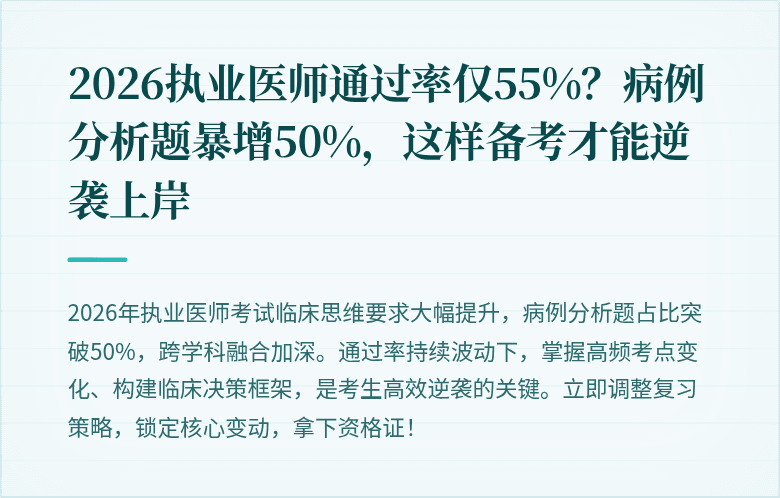 2026执业医师通过率仅55%？病例分析题暴增50%，这样备考才能逆袭上岸

2026年执业医师考试临床思维要求大幅提升，病例分析题占比突破50%，跨学科融合加深。通过率持续波动下，掌握高频考点变化、构建临床决策框架，是考生高效逆袭的关键。立即调整复习策略，锁定核心变动，拿下资格证！